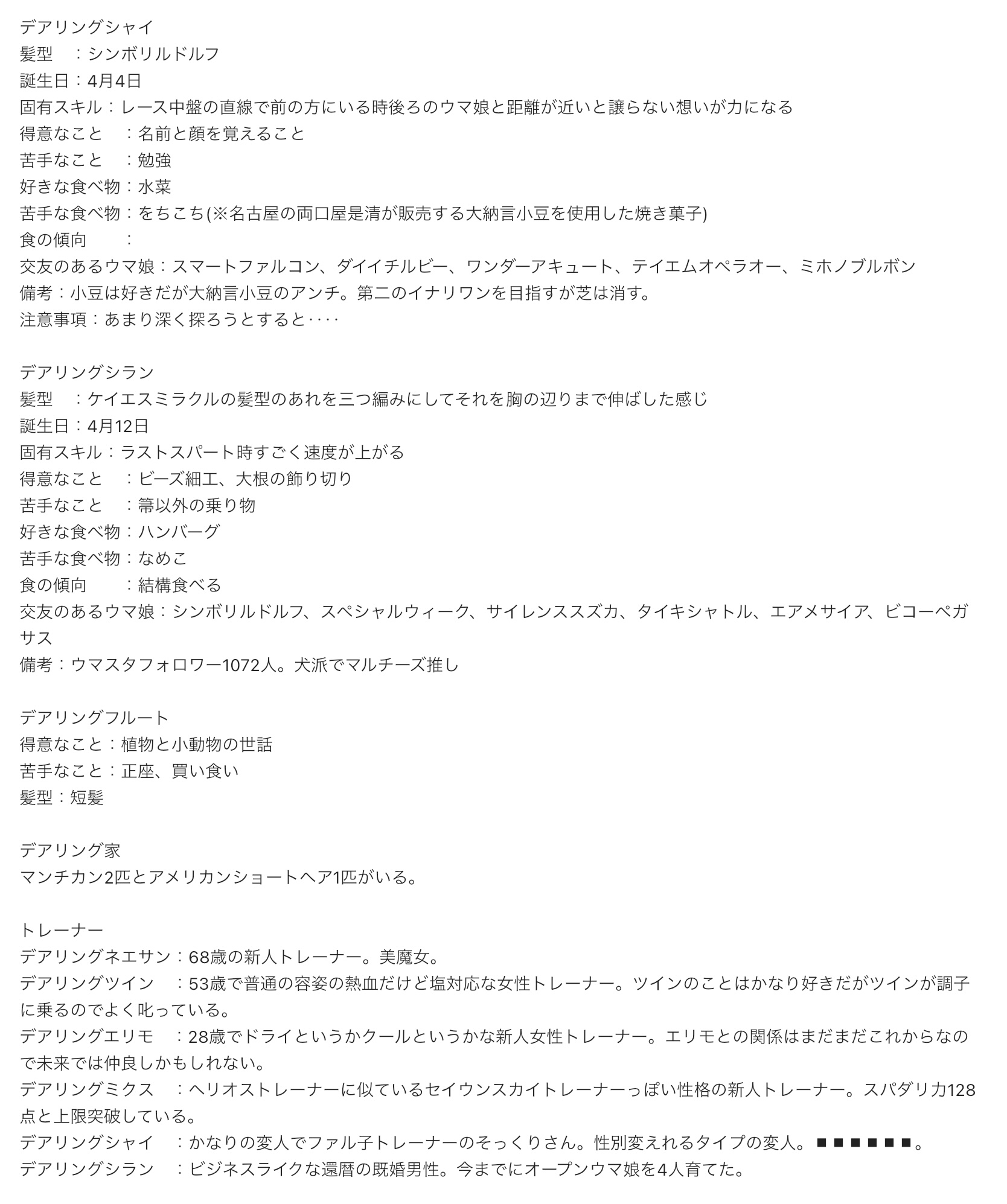 デアリングシャイ
髪型　：シンボリルドルフ
誕生日：4月4日
固有スキル：レース中盤の直線で前の方にいる時後ろのウマ娘と距離が近いと譲らない想いが力になる
得意なこと　：名前と顔を覚えること
苦手なこと　：勉強
好きな食べ物：水菜
苦手な食べ物：をちこち(※名古屋の両口屋是清が販売する大納言小豆を使用した焼き菓子)
食の傾向　　：
交友のあるウマ娘：スマートファルコン、ダイイチルビー、ワンダーアキュート、テイエムオペラオー、ミホノブルボン
備考：小豆は好きだが大納言小豆のアンチ。第二のイナリワンを目指すが芝は消す。
注意事項：あまり深く探ろうとすると‥‥

デアリングシラン
髪型　：ケイエスミラクルの髪型のあれを三つ編みにしてそれを胸の辺りまで伸ばした感じ
誕生日：4月12日
固有スキル：ラストスパート時すごく速度が上がる
得意なこと　：ビーズ細工、大根の飾り切り
苦手なこと　：箒以外の乗り物
好きな食べ物：ハンバーグ
苦手な食べ物：なめこ
食の傾向　　：結構食べる
交友のあるウマ娘：シンボリルドルフ、スペシャルウィーク、サイレンススズカ、タイキシャトル、エアメサイア、ビコーペガサス
備考：ウマスタフォロワー1072人。犬派でマルチーズ推し

デアリングフルート
得意なこと：植物と小動物の世話
苦手なこと：正座、買い食い
髪型：短髪

デアリング家
マンチカン2匹とアメリカンショートヘア1匹がいる。

トレーナー
デアリングネエサン：68歳の新人トレーナー。美魔女。
デアリングツイン　：53歳で普通の容姿の熱血だけど塩対応な女性トレーナー。ツインのことはかなり好きだがツインが調子に乗るのでよく叱っている。
デアリングエリモ　：28歳でドライというかクールというかな新人女性トレーナー。エリモとの関係はまだまだこれからなので未来では仲良しかもしれない。
デアリングミクス　：ヘリオストレーナーに似ているセイウンスカイトレーナーっぽい性格の新人トレーナー。スパダリ力128点と上限突破している。
デアリングシャイ　：かなりの変人でファル子トレーナーのそっくりさん。性別変えれるタイプの変人。■■■■■■。
デアリングシラン　：ビジネスライクな還暦の既婚男性。今までにオープンウマ娘を4人育てた。